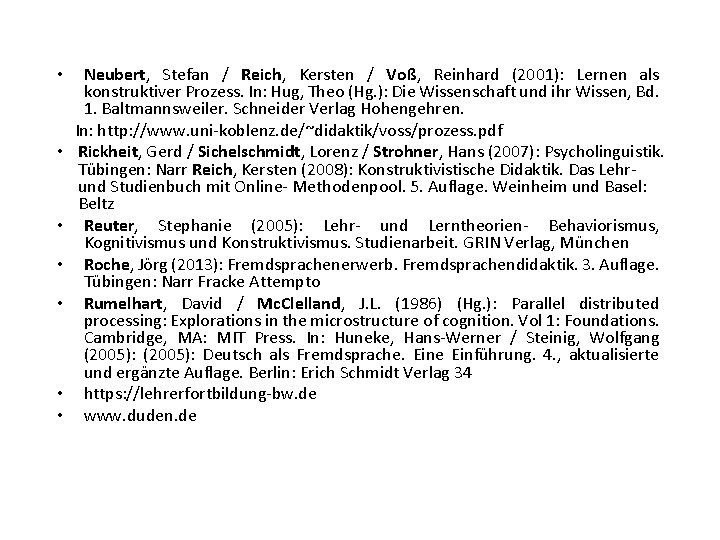 • Neubert, Stefan / Reich, Kersten / Voß, Reinhard (2001): Lernen als konstruktiver Prozess. In: Hug, Theo (Hg.): Die Wissenschaft und ihr Wissen, Bd. 1. Baltmannsweiler. Schneider Verlag Hohengehren.

In: http://www.uni-koblenz.de/~didaktik/voss/prozess.pdf

• Rickheit, Gerd / Sichelschmidt, Lorenz / Strohner, Hans (2007): Psycholinguistik. Tübingen: Narr Reich, Kersten (2008): Konstruktivistische Didaktik. Das Lehr- und Studienbuch mit Online- Methodenpool. 5. Auflage. Weinheim und Basel: Beltz

• Reuter, Stephanie (2005): Lehr- und Lerntheorien- Behaviorismus, Kognitivismus und Konstruktivismus. Studienarbeit. GRIN Verlag, München

• Roche, Jörg (2013): Fremdsprachenerwerb. Fremdsprachendidaktik. 3. Auflage. Tübingen: Narr Fracke Attempto

• Rumelhart, David / McClelland, J.L. (1986) (Hg.): Parallel distributed processing: Explorations in the microstructure of cognition. Vol 1: Foundations. Cambridge, MA: MIT Press. In: Huneke, Hans-Werner / Steinig, Wolfgang (2005): (2005): Deutsch als Fremdsprache. Eine Einführung. 4., aktualisierte und ergänzte Auflage. Berlin: Erich Schmidt Verlag 34

• https://lehrerfortbildung-bw.de

• www.duden.de